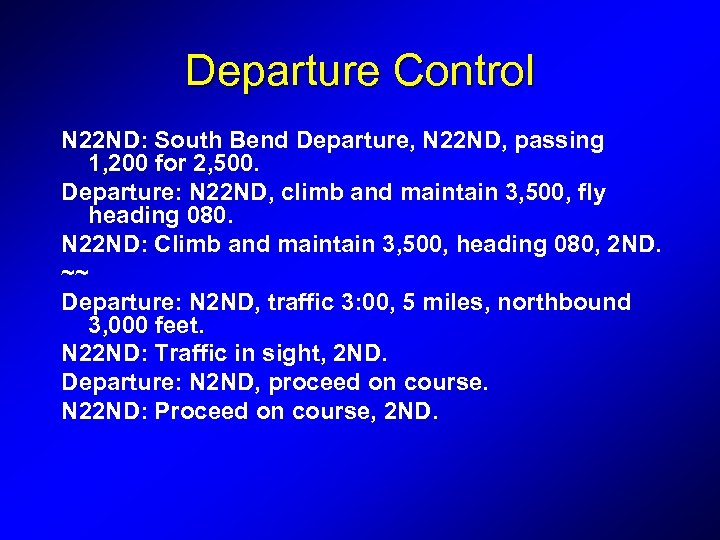 Departure Control

N22ND: South Bend Departure, N22ND, passing 1,200 for 2,500.

Departure: N22ND, climb and maintain 3,500, fly heading 080.

N22ND: Climb and maintain 3,500, heading 080, 2ND.

~~

Departure: N2ND, traffic 3:00, 5 miles, northbound 3,000 feet.

N22ND: Traffic in sight, 2ND.

Departure: N2ND, proceed on course.

N22ND: Proceed on course, 2ND.